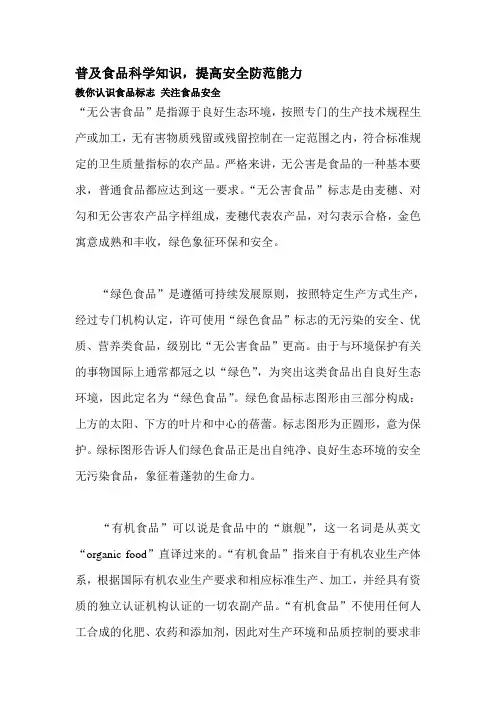 普及食品科学知识，提高安全防范能力
教你认识食品标志 关注食品安全

“无公害食品”是指源于良好生态环境，按照专门的生产技术规程生产或加工，无有害物质残留或残留控制在一定范围之内，符合标准规定的卫生质量指标的农产品。严格来讲，无公害是食品的一种基本要求，普通食品都应达到这一要求。“无公害食品”标志是由麦穗、对勾和无公害农产品字样组成，麦穗代表农产品，对勾表示合格，金色寓意成熟和丰收，绿色象征环保和安全。

“绿色食品”是遵循可持续发展原则，按照特定生产方式生产，经过专门机构认定，许可使用“绿色食品”标志的无污染的安全、优质、营养类食品，级别比“无公害食品”更高。由于与环境保护有关的事物国际上通常都冠之以“绿色”，为突出这类食品出自良好生态环境，因此定名为“绿色食品”。绿色食品标志图形由三部分构成：上方的太阳、下方的叶片和中心的蓓蕾。标志图形为正圆形，意为保护。绿标图形告诉人们绿色食品正是出自纯净、良好生态环境的安全无污染食品，象征着蓬勃的生命力。

“有机食品”可以说是食品中的“旗舰”，这一名词是从英文“organic food”直译过来的。“有机食品”指来自于有机农业生产体系，根据国际有机农业生产要求和相应标准生产、加工，并经具有资质的独立认证机构认证的一切农副产品。“有机食品”不使用任何人工合成的化肥、农药和添加剂，因此对生产环境和品质控制的要求非